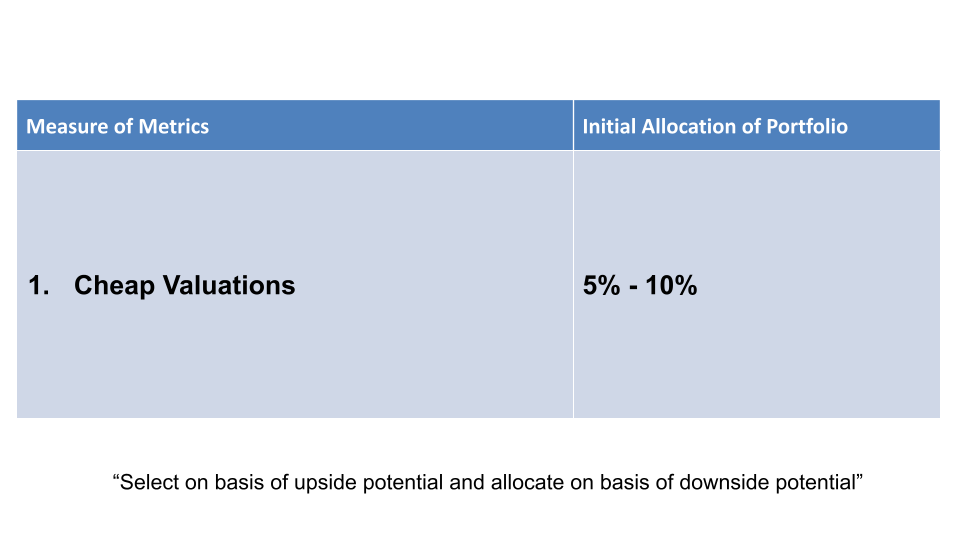 | Measure of Metrics | Initial Allocation of Portfolio |
|---|---|
| 1. Cheap Valuations | 5% - 10% |

“Select on basis of upside potential and allocate on basis of downside potential”